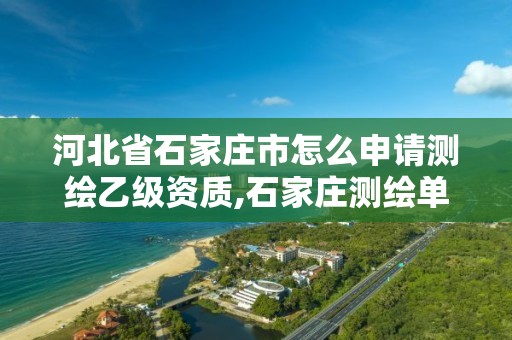 河北省石家庄市怎么申请测绘乙级资质,石家庄测绘单